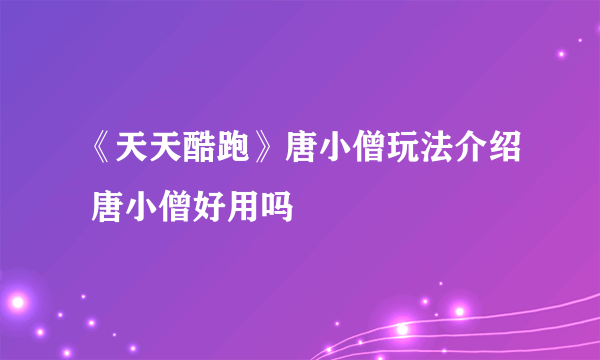 《天天酷跑》唐小僧玩法介绍 唐小僧好用吗